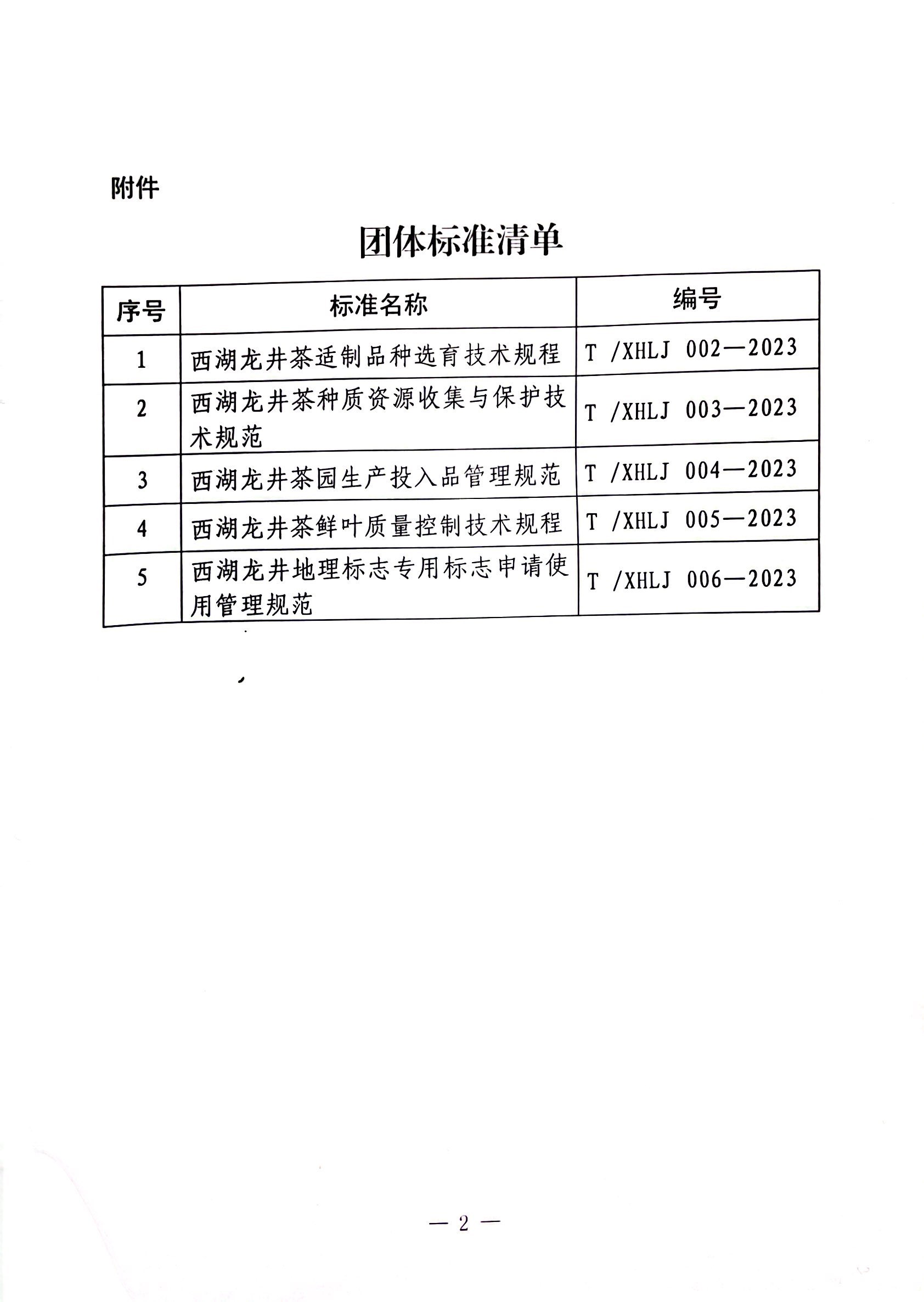 附件

团体标准清单

| 序号 | 标准名称 | 编号 |
|---|---|---|
| 1 | 西湖龙井茶适制品种选育技术规程 | T /XHLJ 002—2023 |
| 2 | 西湖龙井茶种质资源收集与保护技术规范 | T /XHLJ 003—2023 |
| 3 | 西湖龙井茶园生产投入品管理规范 | T /XHLJ 004—2023 |
| 4 | 西湖龙井茶鲜叶质量控制技术规程 | T /XHLJ 005—2023 |
| 5 | 西湖龙井地理标志专用标志申请使用管理规范 | T /XHLJ 006—2023 |

— 2 —